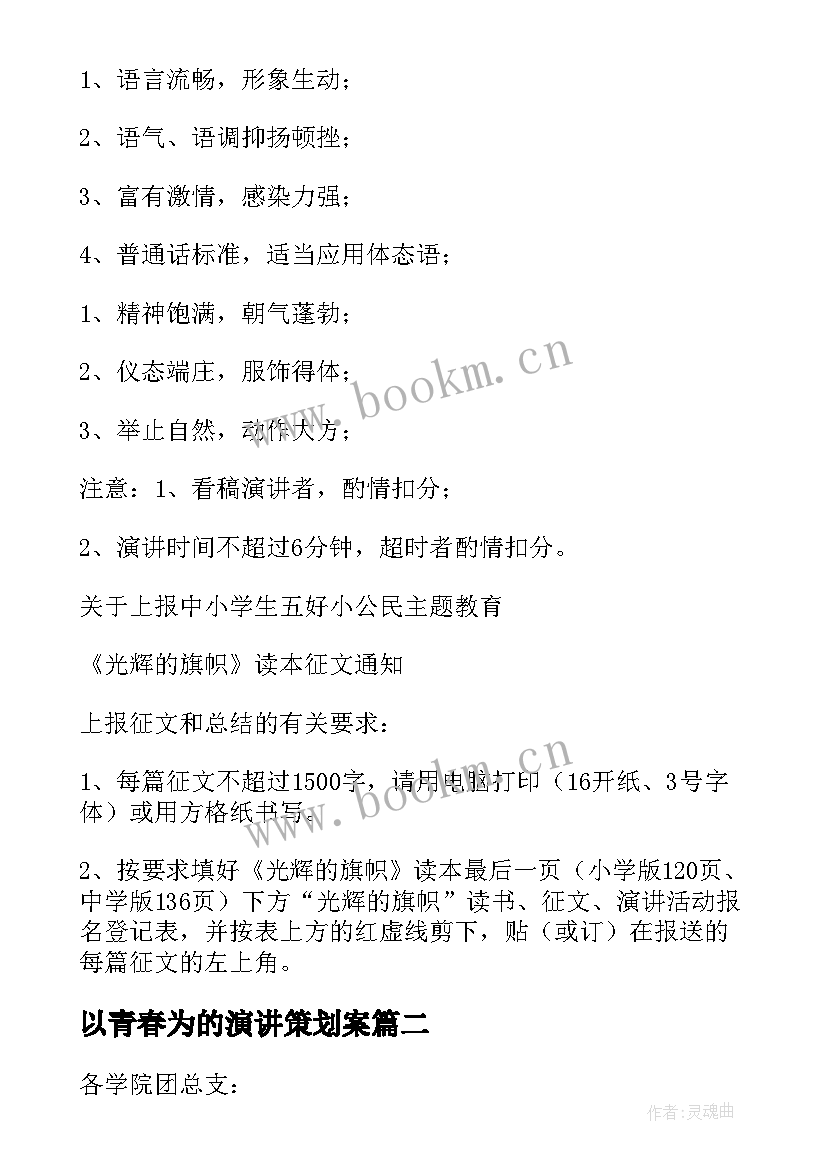 1、语言流畅，形象生动；

2、语气、语调抑扬顿挫；

3、富有激情，感染力强；

4、普通话标准，适当应用体态语；

1、精神饱满，朝气蓬勃；

2、仪态端庄，服饰得体；

3、举止自然，动作大方；

注意：1、看稿演讲者，酌情扣分；

2、演讲时间不超过6分钟，超时者酌情扣分。

关于上报中小学生五好小公民主题教育

《光辉的旗帜》读本征文通知

上报征文和总结的有关要求：

1、每篇征文不超过1500字，请用电脑打印（16开纸、3号字体）或用方格纸书写。

2、按要求填好《光辉的旗帜》读本最后一页（小学版120页、中学版136页）下方“光辉的旗帜”读书、征文、演讲活动报名登记表，并按表上方的红虚线剪下，贴（或订）在报送的每篇征文的左上角。

以青春为的演讲策划案篇二

各学院团总支：

www.bookm.cn

www.bookm.cn

作者:灵魂曲